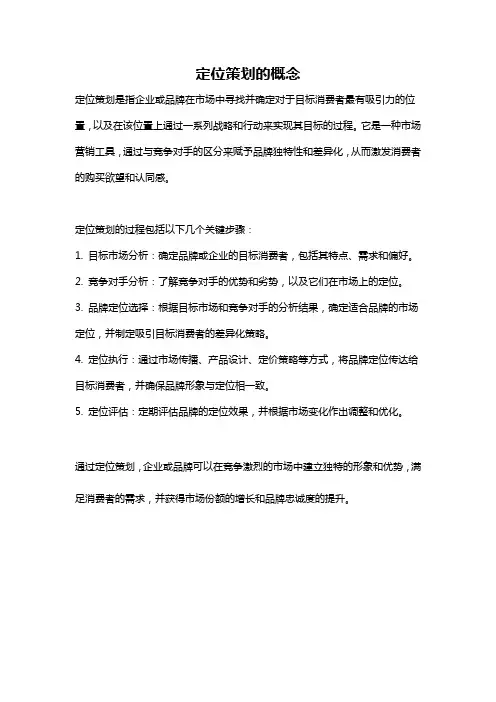 定位策划的概念

定位策划是指企业或品牌在市场中寻找并确定对于目标消费者最有吸引力的位置，以及在该位置上通过一系列战略和行动来实现其目标的过程。它是一种市场营销工具，通过与竞争对手的区分来赋予品牌独特性和差异化，从而激发消费者的购买欲望和认同感。

定位策划的过程包括以下几个关键步骤：

1. 目标市场分析：确定品牌或企业的目标消费者，包括其特点、需求和偏好。

2. 竞争对手分析：了解竞争对手的优势和劣势，以及它们在市场上的定位。

3. 品牌定位选择：根据目标市场和竞争对手的分析结果，确定适合品牌的市场定位，并制定吸引目标消费者的差异化策略。

4. 定位执行：通过市场传播、产品设计、定价策略等方式，将品牌定位传达给目标消费者，并确保品牌形象与定位相一致。

5. 定位评估：定期评估品牌的定位效果，并根据市场变化作出调整和优化。

通过定位策划，企业或品牌可以在竞争激烈的市场中建立独特的形象和优势，满足消费者的需求，并获得市场份额的增长和品牌忠诚度的提升。